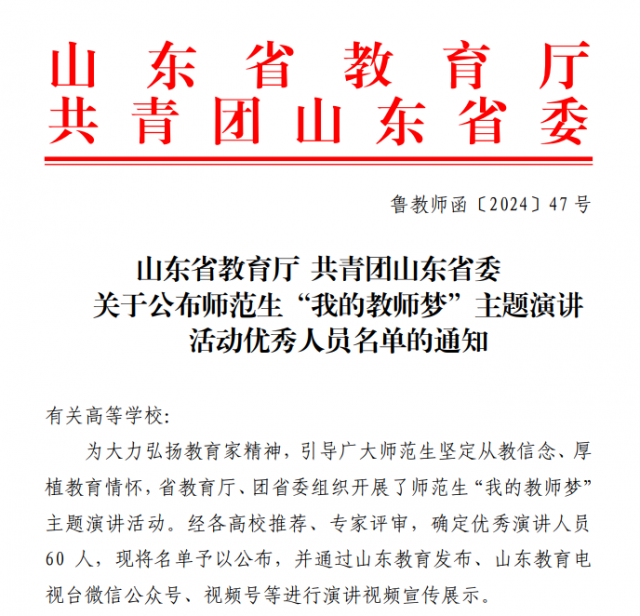 山东省教育厅
共青团山东省委

鲁教师函〔2024〕47号

山东省教育厅 共青团山东省委
关于公布师范生“我的教师梦”主题演讲
活动优秀人员名单的通知

有关高等学校：

为大力弘扬教育家精神，引导广大师范生坚定从教信念、厚植教育情怀，省教育厅、团省委组织开展了师范生“我的教师梦”主题演讲活动。经各高校推荐、专家评审，确定优秀演讲人员60人，现将名单予以公布，并通过山东教育发布、山东教育电视台微信公众号、视频号等进行演讲视频宣传展示。